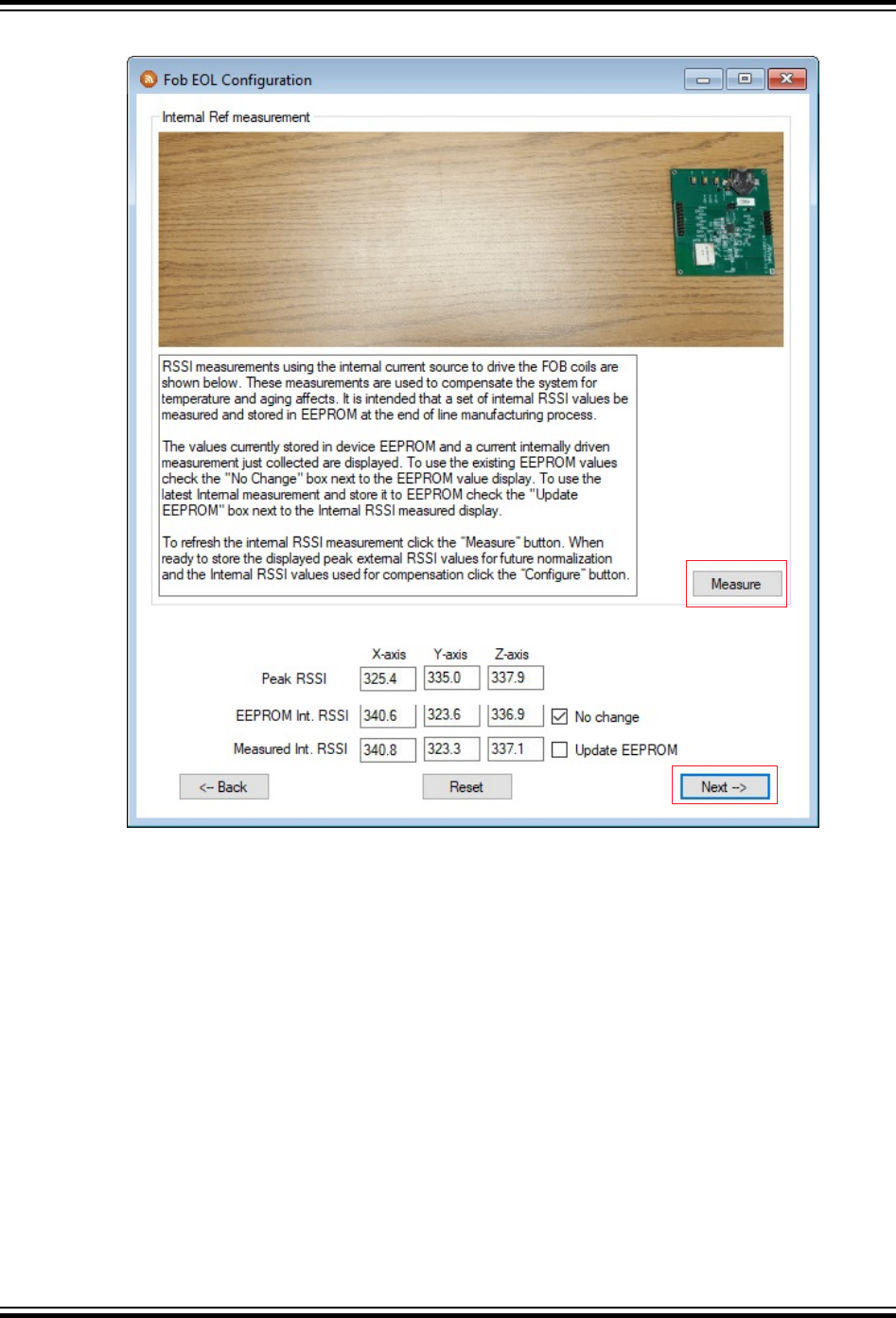 Fob EOL Configuration

Internal Ref measurement

RSSI measurements using the internal current source to drive the FOB coils are shown below. These measurements are used to compensate the system for temperature and aging affects. It is intended that a set of internal RSSI values be measured and stored in EEPROM at the end of line manufacturing process.

The values currently stored in device EEPROM and a current internally driven measurement just collected are displayed. To use the existing EEPROM values check the "No Change" box next to the EEPROM value display. To use the latest Internal measurement and store it to EEPROM check the "Update EEPROM" box next to the Internal RSSI measured display.

To refresh the internal RSSI measurement click the "Measure" button. When ready to store the displayed peak external RSSI values for future normalization and the Internal RSSI values used for compensation click the "Configure" button.

Measure

| | X-axis | Y-axis | Z-axis | |
|---|---|---|---|---|
| Peak RSSI | 325.4 | 335.0 | 337.9 | |
| EEPROM Int. RSSI | 340.6 | 323.6 | 336.9 | No change |
| Measured Int. RSSI | 340.8 | 323.3 | 337.1 | Update EEPROM |

<-- Back
Reset
Next -->